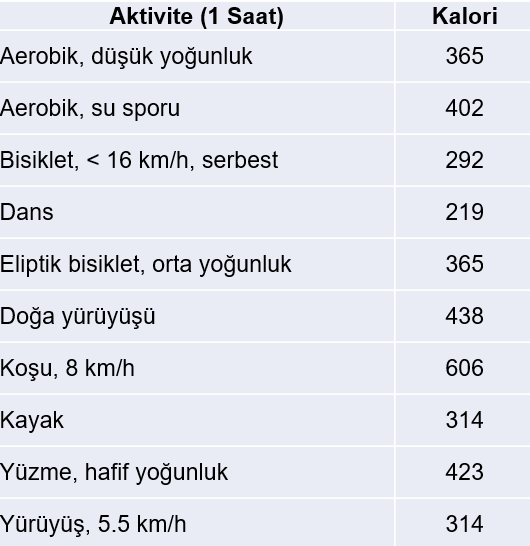 | Aktivite (1 Saat) | Kalori |
|---|---|
| Aerobik, düşük yoğunluk | 365 |
| Aerobik, su sporu | 402 |
| Bisiklet, < 16 km/h, serbest | 292 |
| Dans | 219 |
| Eliptik bisiklet, orta yoğunluk | 365 |
| Doğa yürüyüşü | 438 |
| Koşu, 8 km/h | 606 |
| Kayak | 314 |
| Yüzme, hafif yoğunluk | 423 |
| Yürüyüş, 5.5 km/h | 314 |